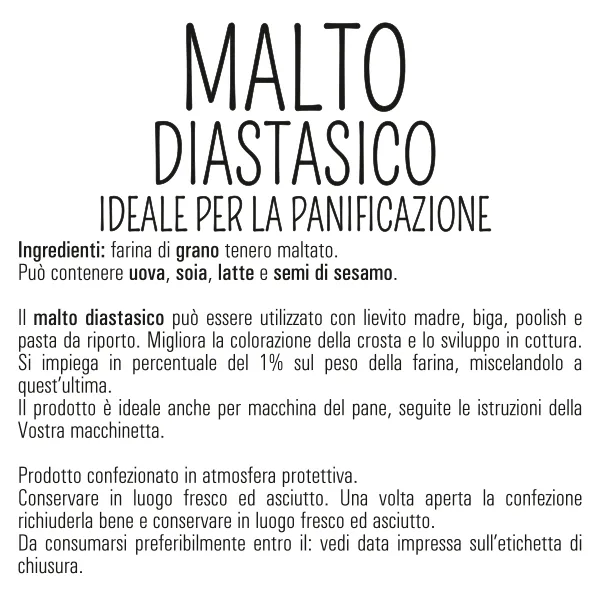 MALTO
DIASTASICO
IDEALE PER LA PANIFICAZIONE

Ingredienti: farina di grano tenero maltato.
Può contenere uova, soia, latte e semi di sesamo.

Il malto diastasico può essere utilizzato con lievito madre, biga, poolish e pasta da riporto. Migliora la colorazione della crosta e lo sviluppo in cottura.
Si impiega in percentuale del 1% sul peso della farina, miscelandolo a quest'ultima.
Il prodotto è ideale anche per macchina del pane, seguite le istruzioni della Vostra macchinetta.

Prodotto confezionato in atmosfera protettiva.
Conservare in luogo fresco ed asciutto. Una volta aperta la confezione richiuderla bene e conservare in luogo fresco ed asciutto.
Da consumarsi preferibilmente entro il: vedi data impressa sull'etichetta di chiusura.